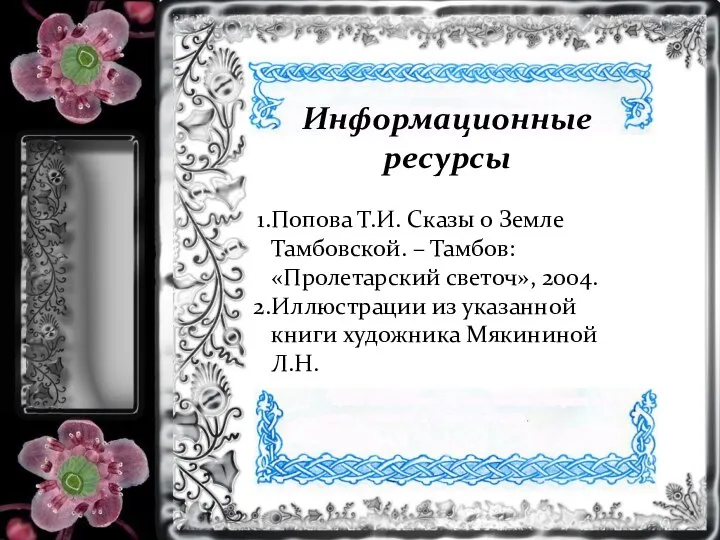 Информационные ресурсы

1.Попова Т.И. Сказы о Земле Тамбовской. – Тамбов: «Пролетарский светоч», 2004.
2.Иллюстрации из указанной книги художника Мякининой Л.Н.